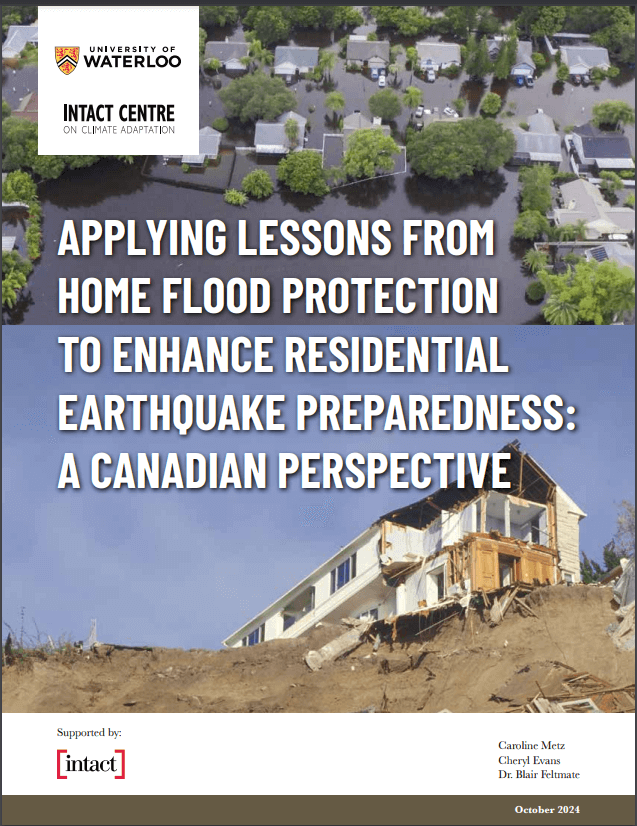 UNIVERSITY OF WATERLOO

INTACT CENTRE
ON CLIMATE ADAPTATION

APPLYING LESSONS FROM HOME FLOOD PROTECTION TO ENHANCE RESIDENTIAL EARTHQUAKE PREPAREDNESS: A CANADIAN PERSPECTIVE

Supported by:

[intact]

Caroline Metz
Cheryl Evans
Dr. Blair Feltmate

October 2024